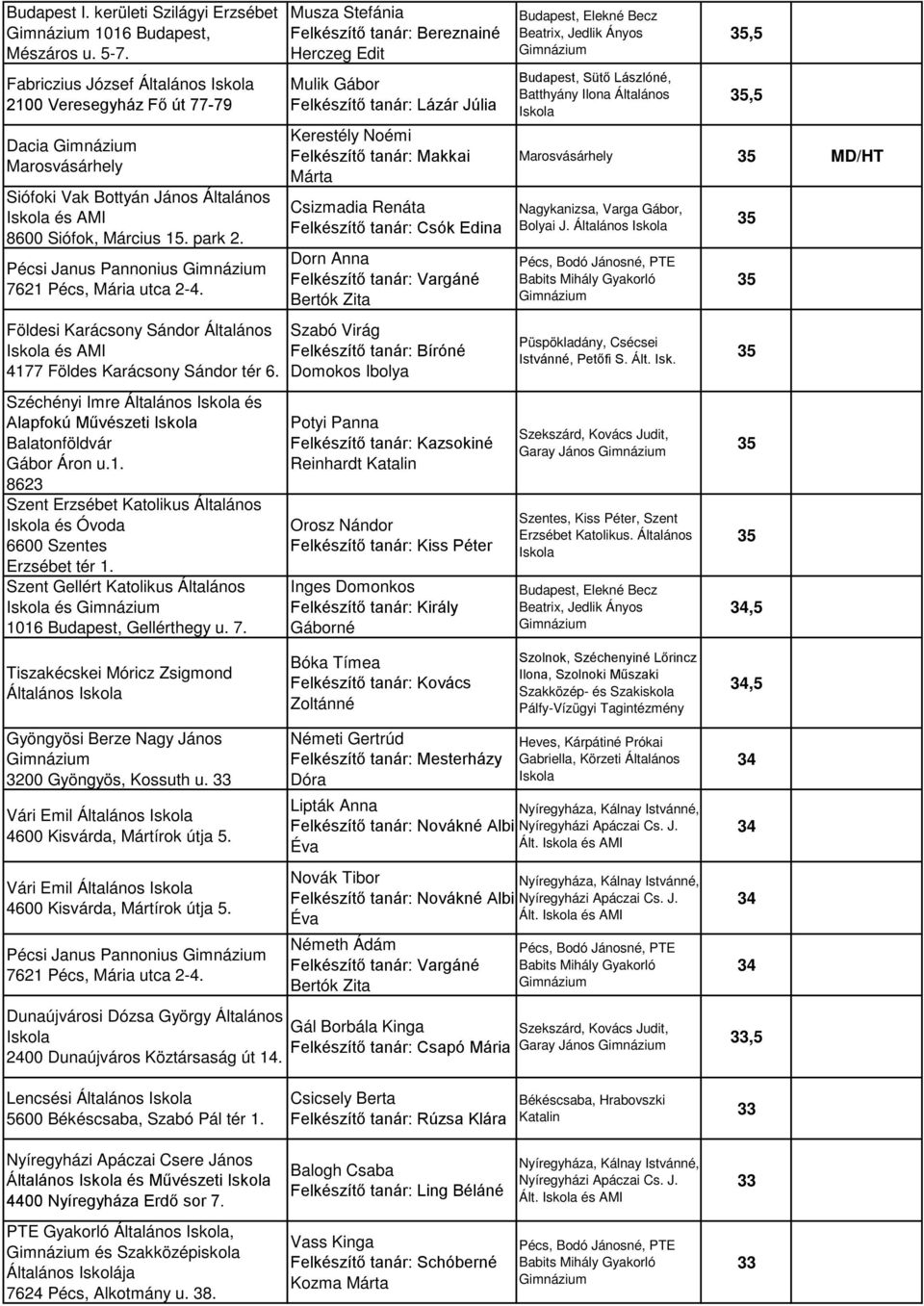 | | | | | |
|---|---|---|---|---|
| Budapest I. kerületi Szilágyi Erzsébet Gimnázium 1016 Budapest, Mészáros u. 5-7. | Musza Stefánia Felkészítő tanár: Bereznainé Herczeg Edit | Budapest, Elekné Becz Beatrix, Jedlik Ányos Gimnázium | 35,5 | |
| Fabriczius József Általános Iskola 2100 Veresegyház Fő út 77-79 | Mulik Gábor Felkészítő tanár: Lázár Júlia | Budapest, Sütő Lászlóné, Batthyány Ilona Általános Iskola | 35,5 | |
| Dacia Gimnázium Marosvásárhely | Kerestély Noémi Felkészítő tanár: Makkai Márta | Marosvásárhely | 35 | MD/HT |
| Siófoki Vak Bottyán János Általános Iskola és AMI 8600 Siófok, Március 15. park 2. | Csizmadia Renáta Felkészítő tanár: Csók Edina | Nagykanizsa, Varga Gábor, Bolyai J. Általános Iskola | 35 | |
| Pécsi Janus Pannonius Gimnázium 7621 Pécs, Mária utca 2-4. | Dorn Anna Felkészítő tanár: Vargáné Bertók Zita | Pécs, Bodó Jánosné, PTE Babits Mihály Gyakorló Gimnázium | 35 | |
| Földesi Karácsony Sándor Általános Iskola és AMI 4177 Földes Karácsony Sándor tér 6. | Szabó Virág Felkészítő tanár: Bíróné Domokos Ibolya | Püspökladány, Csécsei Istvánné, Petőfi S. Ált. Isk. | 35 | |
| Széchényi Imre Általános Iskola és Alapfokú Művészeti Iskola Balatonföldvár Gábor Áron u.1. 8623 | Potyi Panna Felkészítő tanár: Kazsokiné Reinhardt Katalin | Szekszárd, Kovács Judit, Garay János Gimnázium | 35 | |
| Szent Erzsébet Katolikus Általános Iskola és Óvoda 6600 Szentes Erzsébet tér 1. | Orosz Nándor Felkészítő tanár: Kiss Péter | Szentes, Kiss Péter, Szent Erzsébet Katolikus. Általános Iskola | 35 | |
| Szent Gellért Katolikus Általános Iskola és Gimnázium 1016 Budapest, Gellérthegy u. 7. | Inges Domonkos Felkészítő tanár: Király Gáborné | Budapest, Elekné Becz Beatrix, Jedlik Ányos Gimnázium | 34,5 | |
| Tiszakécskei Móricz Zsigmond Általános Iskola | Bóka Tímea Felkészítő tanár: Kovács Zoltánné | Szolnok, Széchenyiné Lőrincz Ilona, Szolnoki Műszaki Szakközép- és Szakiskola Pálfy-Vízügyi Tagintézmény | 34,5 | |
| Gyöngyösi Berze Nagy János Gimnázium 3200 Gyöngyös, Kossuth u. 33 | Németi Gertrúd Felkészítő tanár: Mesterházy Dóra | Heves, Kárpátiné Prókai Gabriella, Kőrzeti Általános Iskola | 34 | |
| Vári Emil Általános Iskola 4600 Kisvárda, Mártírok útja 5. | Lipták Anna Felkészítő tanár: Novákné Albi Éva | Nyíregyháza, Kálnay Istvánné, Nyíregyházi Apáczai Cs. J. Ált. Iskola és AMI | 34 | |
| Vári Emil Általános Iskola 4600 Kisvárda, Mártírok útja 5. | Novák Tibor Felkészítő tanár: Novákné Albi Éva | Nyíregyháza, Kálnay Istvánné, Nyíregyházi Apáczai Cs. J. Ált. Iskola és AMI | 34 | |
| Pécsi Janus Pannonius Gimnázium 7621 Pécs, Mária utca 2-4. | Németh Ádám Felkészítő tanár: Vargáné Bertók Zita | Pécs, Bodó Jánosné, PTE Babits Mihály Gyakorló Gimnázium | 34 | |
| Dunaújvárosi Dózsa György Általános Iskola 2400 Dunaújváros Köztársaság út 14. | Gál Borbála Kinga Felkészítő tanár: Csapó Mária | Szekszárd, Kovács Judit, Garay János Gimnázium | 33,5 | |
| Lencsési Általános Iskola 5600 Békéscsaba, Szabó Pál tér 1. | Csicsely Berta Felkészítő tanár: Rúzsa Klára | Békéscsaba, Hrabovszki Katalin | 33 | |
| Nyíregyházi Apáczai Csere János Általános Iskola és Művészeti Iskola 4400 Nyíregyháza Erdő sor 7. | Balogh Csaba Felkészítő tanár: Ling Béláné | Nyíregyháza, Kálnay Istvánné, Nyíregyházi Apáczai Cs. J. Ált. Iskola és AMI | 33 | |
| PTE Gyakorló Általános Iskola, Gimnázium és Szakközépiskola Általános Iskolája 7624 Pécs, Alkotmány u. 38. | Vass Kinga Felkészítő tanár: Schóberné Kozma Márta | Pécs, Bodó Jánosné, PTE Babits Mihály Gyakorló Gimnázium | 33 | |